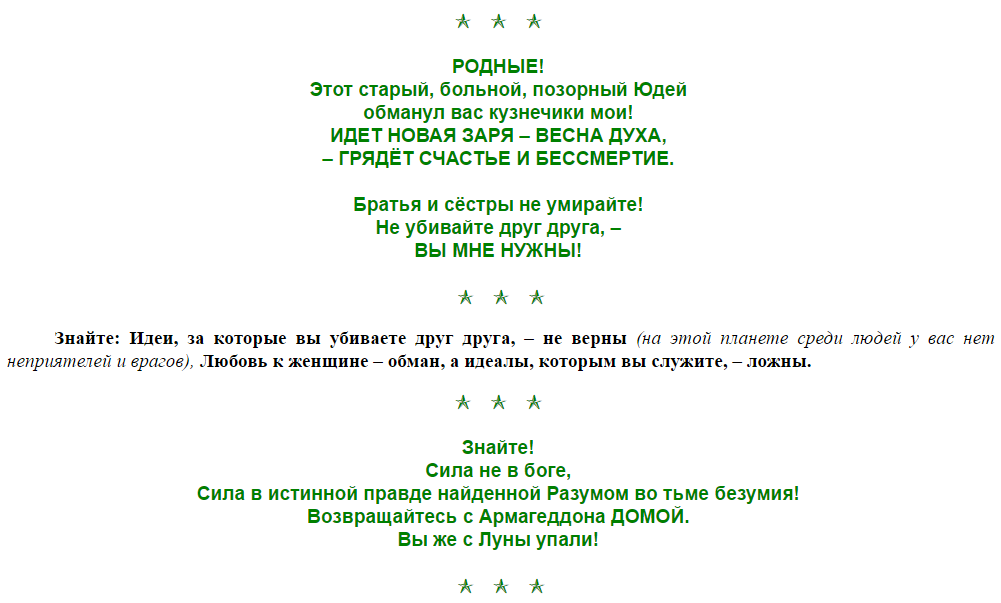 ★ ★ ★

РОДНЫЕ!
Этот старый, больной, позорный Юдей
обманул вас кузнечики мои!
ИДЕТ НОВАЯ ЗАРЯ – ВЕСНА ДУХА,
– ГРЯДЁТ СЧАСТЬЕ И БЕССМЕРТИЕ.

Братья и сёстры не умирайте!
Не убивайте друг друга, –
ВЫ МНЕ НУЖНЫ!

★ ★ ★

Знайте: Идеи, за которые вы убиваете друг друга, – не верны (на этой планете среди людей у вас нет неприятелей и врагов), Любовь к женщине – обман, а идеалы, которым вы служите, – ложны.

★ ★ ★

Знайте!
Сила не в боге,
Сила в истинной правде найденной Разумом во тьме безумия!
Возвращайтесь с Армагеддона ДОМОЙ.
Вы же с Луны упали!

★ ★ ★